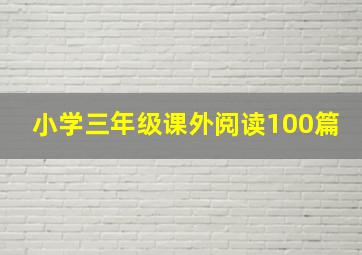 小学三年级课外阅读100篇